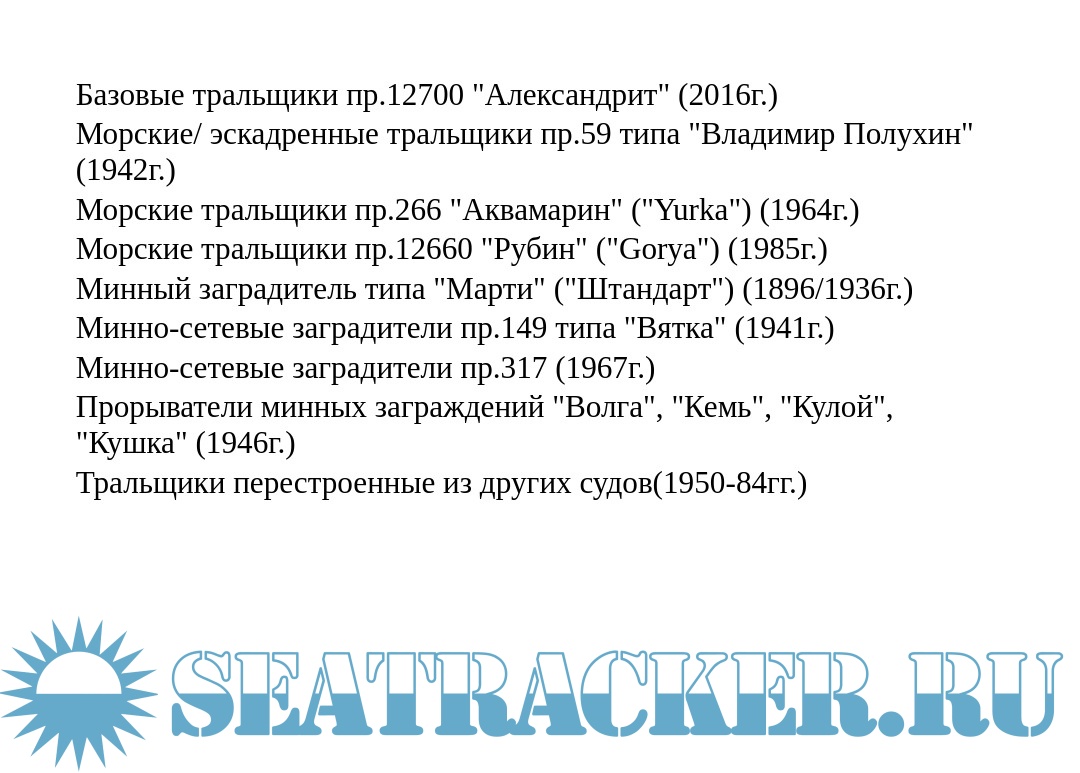 Базовые тральщики пр.12700 "Александрит" (2016г.)

Морские/ эскадренные тральщики пр.59 типа "Владимир Полухин" (1942г.)

Морские тральщики пр.266 "Аквамарин" ("Yurka") (1964г.)

Морские тральщики пр.12660 "Рубин" ("Gorya") (1985г.)

Минный заградитель типа "Марти" ("Штандарт") (1896/1936г.)

Минно-сетевые заградители пр.149 типа "Вятка" (1941г.)

Минно-сетевые заградители пр.317 (1967г.)

Прорыватели минных заграждений "Волга", "Кемь", "Кулой", "Кушка" (1946г.)

Тральщики перестроенные из других судов(1950-84гг.)

SEATRACKER.RU